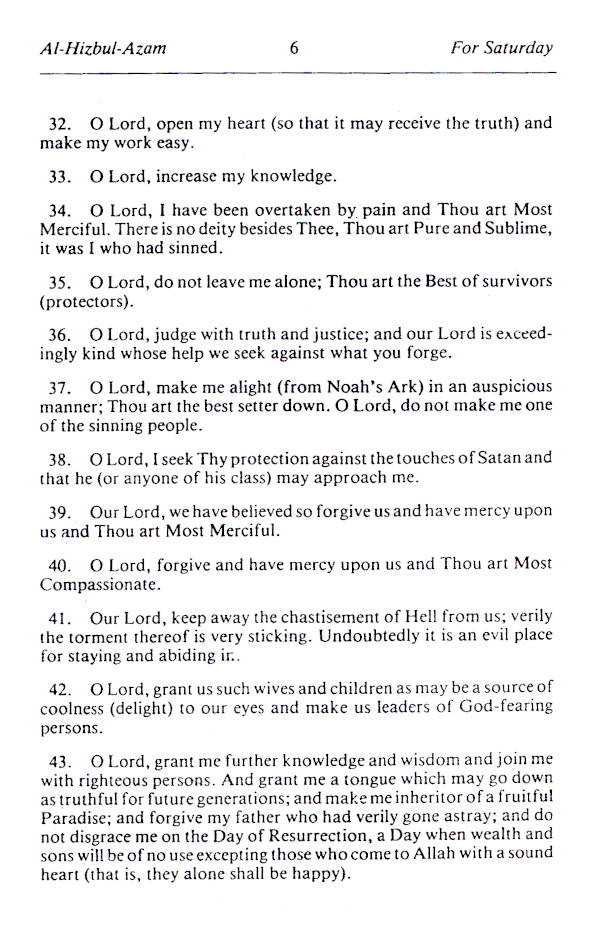 Al-Hizbul-Azam 6 For Saturday

32. O Lord, open my heart (so that it may receive the truth) and make my work easy.

33. O Lord, increase my knowledge.

34. O Lord, I have been overtaken by pain and Thou art Most Merciful. There is no deity besides Thee, Thou art Pure and Sublime, it was I who had sinned.

35. O Lord, do not leave me alone; Thou art the Best of survivors (protectors).

36. O Lord, judge with truth and justice; and our Lord is exceedingly kind whose help we seek against what you forge.

37. O Lord, make me alight (from Noah's Ark) in an auspicious manner; Thou art the best setter down. O Lord, do not make me one of the sinning people.

38. O Lord, I seek Thy protection against the touches of Satan and that he (or anyone of his class) may approach me.

39. Our Lord, we have believed so forgive us and have mercy upon us and Thou art Most Merciful.

40. O Lord, forgive and have mercy upon us and Thou art Most Compassionate.

41. Our Lord, keep away the chastisement of Hell from us; verily the torment thereof is very sticking. Undoubtedly it is an evil place for staying and abiding in.

42. O Lord, grant us such wives and children as may be a source of coolness (delight) to our eyes and make us leaders of God-fearing persons.

43. O Lord, grant me further knowledge and wisdom and join me with righteous persons. And grant me a tongue which may go down as truthful for future generations; and make me inheritor of a fruitful Paradise; and forgive my father who had verily gone astray; and do not disgrace me on the Day of Resurrection, a Day when wealth and sons will be of no use excepting those who come to Allah with a sound heart (that is, they alone shall be happy).